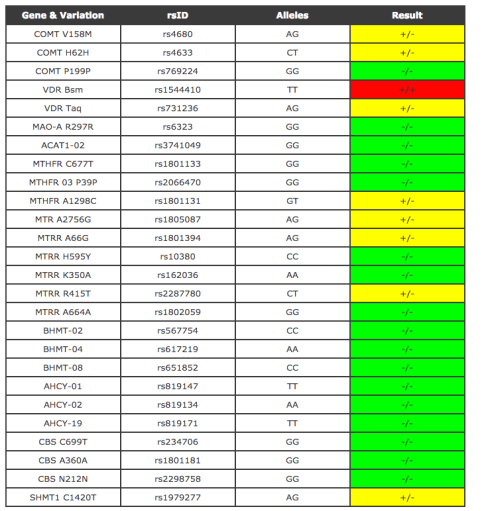 | Gene & Variation | rsID | Alleles | Result |
|---|---|---|---|
| COMT V158M | rs4680 | AG | +/- |
| COMT H62H | rs4633 | CT | +/- |
| COMT P199P | rs769224 | GG | -/- |
| VDR Bsm | rs1544410 | TT | +/+ |
| VDR Taq | rs731236 | AG | +/- |
| MAO-A R297R | rs6323 | GG | -/- |
| ACAT1-02 | rs3741049 | GG | -/- |
| MTHFR C677T | rs1801133 | GG | -/- |
| MTHFR 03 P39P | rs2066470 | GG | -/- |
| MTHFR A1298C | rs1801131 | GT | +/- |
| MTR A2756G | rs1805087 | AG | +/- |
| MTRR A66G | rs1801394 | AG | +/- |
| MTRR H595Y | rs10380 | CC | -/- |
| MTRR K350A | rs162036 | AA | -/- |
| MTRR R415T | rs2287780 | CT | +/- |
| MTRR A664A | rs1802059 | GG | -/- |
| BHMT-02 | rs567754 | CC | -/- |
| BHMT-04 | rs617219 | AA | -/- |
| BHMT-08 | rs651852 | CC | -/- |
| AHCY-01 | rs819147 | TT | -/- |
| AHCY-02 | rs819134 | AA | -/- |
| AHCY-19 | rs819171 | TT | -/- |
| CBS C699T | rs234706 | GG | -/- |
| CBS A360A | rs1801181 | GG | -/- |
| CBS N212N | rs2298758 | GG | -/- |
| SHMT1 C1420T | rs1979277 | AG | +/- |